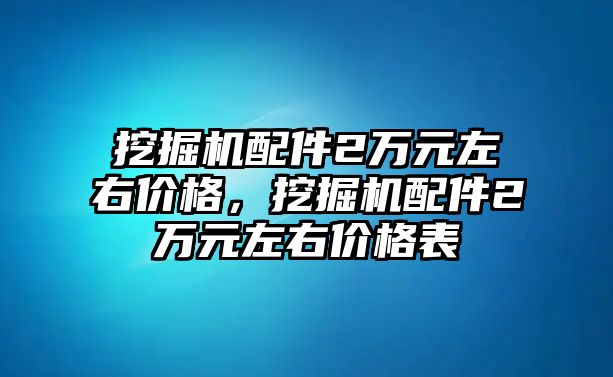 挖掘机配件2万元左右价格，挖掘机配件2万元左右价格表